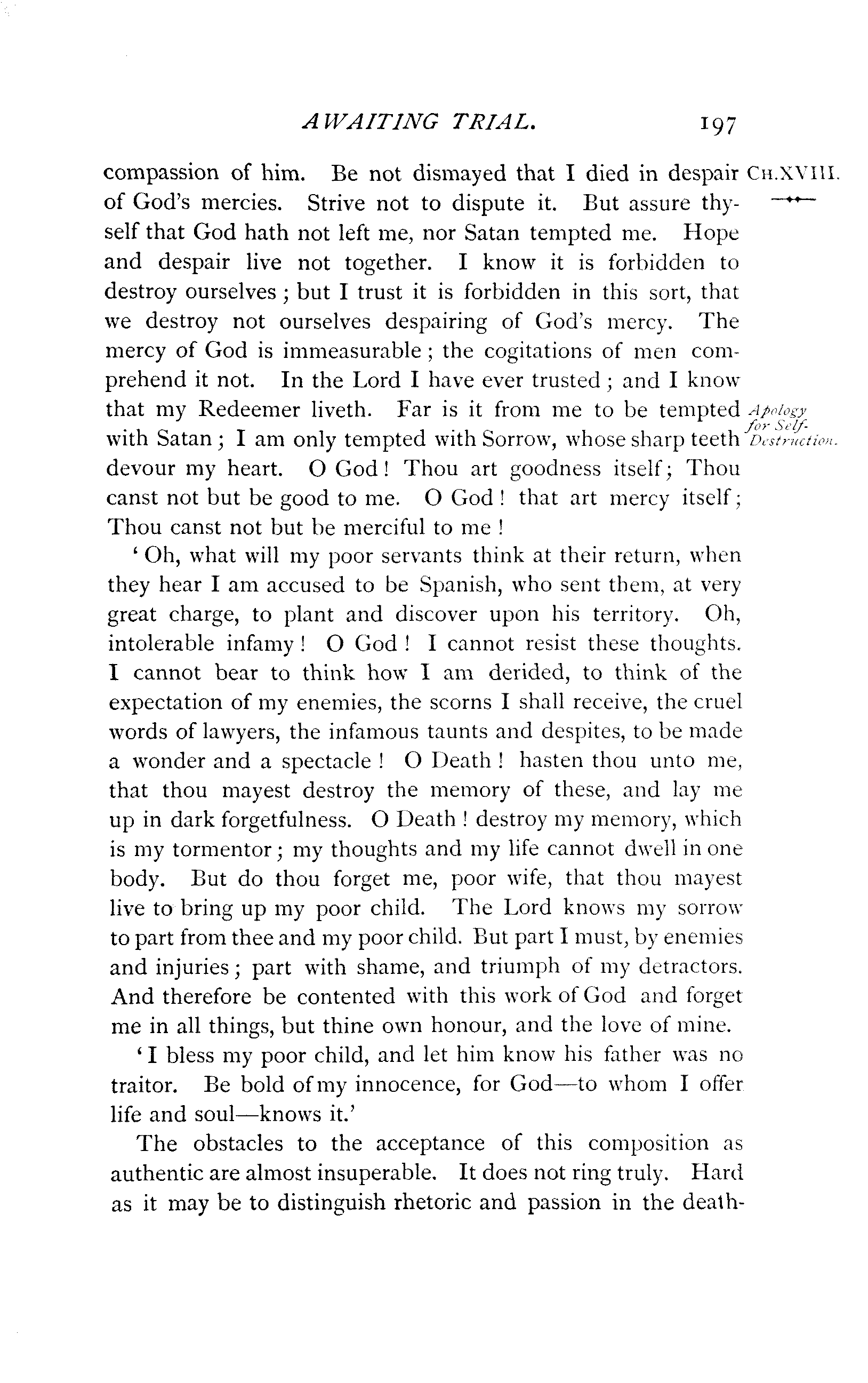 AWAITING TRIAL. 197

CH.XVIII.

compassion of him. Be not dismayed that I died in despair of God's mercies. Strive not to dispute it. But assure thyself that God hath not left me, nor Satan tempted me. Hope and despair live not together. I know it is forbidden to destroy ourselves; but I trust it is forbidden in this sort, that we destroy not ourselves despairing of God's mercy. The mercy of God is immeasurable; the cogitations of men comprehend it not. In the Lord I have ever trusted; and I know that my Redeemer liveth. Far is it from me to be tempted with Satan; I am only tempted with Sorrow, whose sharp teeth devour my heart. O God! Thou art goodness itself; Thou canst not but be good to me. O God! that art mercy itself; Thou canst not but be merciful to me!

Apology for Self-Destruction.

'Oh, what will my poor servants think at their return, when they hear I am accused to be Spanish, who sent them, at very great charge, to plant and discover upon his territory. Oh, intolerable infamy! O God! I cannot resist these thoughts. I cannot bear to think how I am derided, to think of the expectation of my enemies, the scorns I shall receive, the cruel words of lawyers, the infamous taunts and despites, to be made a wonder and a spectacle! O Death! hasten thou unto me, that thou mayest destroy the memory of these, and lay me up in dark forgetfulness. O Death! destroy my memory, which is my tormentor; my thoughts and my life cannot dwell in one body. But do thou forget me, poor wife, that thou mayest live to bring up my poor child. The Lord knows my sorrow to part from thee and my poor child. But part I must, by enemies and injuries; part with shame, and triumph of my detractors. And therefore be contented with this work of God and forget me in all things, but thine own honour, and the love of mine.

'I bless my poor child, and let him know his father was no traitor. Be bold of my innocence, for God—to whom I offer life and soul—knows it.'

The obstacles to the acceptance of this composition as authentic are almost insuperable. It does not ring truly. Hard as it may be to distinguish rhetoric and passion in the death-